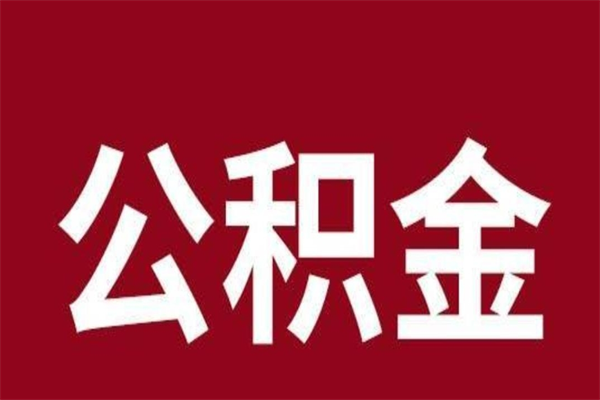 公积金